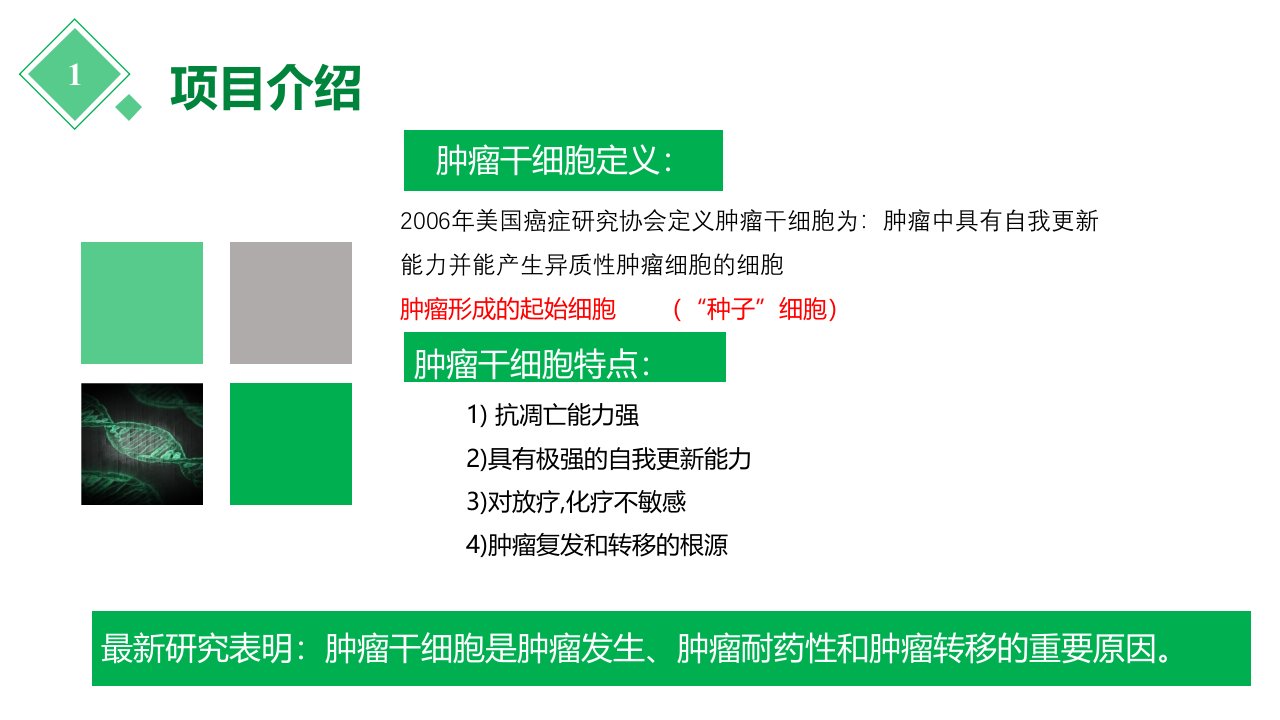 1

项目介绍

肿瘤干细胞定义:

2006年美国癌症研究协会定义肿瘤干细胞为:肿瘤中具有自我更新能力并能产生异质性肿瘤细胞的细胞

肿瘤形成的起始细胞 (“种子”细胞)

肿瘤干细胞特点:

1) 抗凋亡能力强
2)具有极强的自我更新能力
3)对放疗,化疗不敏感
4)肿瘤复发和转移的根源

最新研究表明:肿瘤干细胞是肿瘤发生、肿瘤耐药性和肿瘤转移的重要原因。